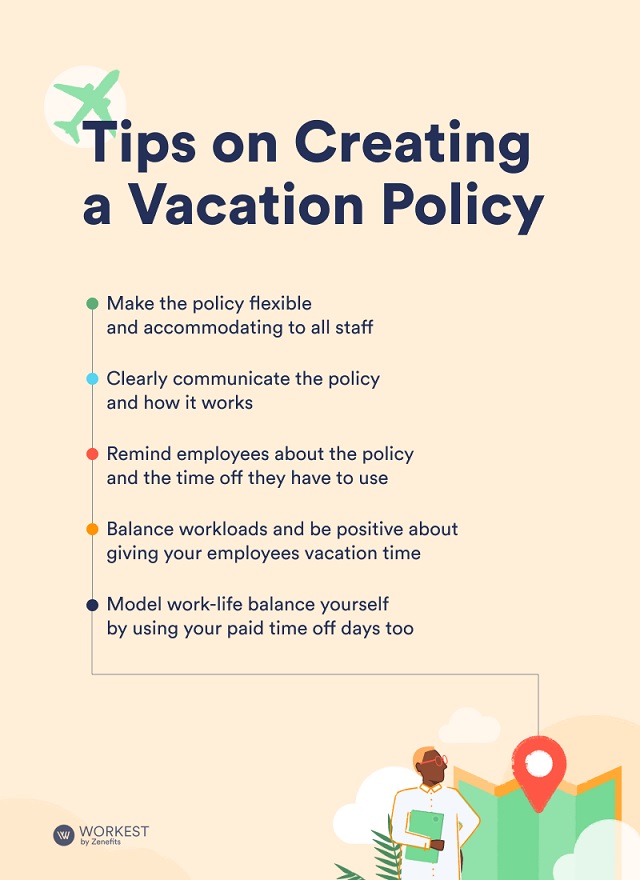 Tips on Creating a Vacation Policy

Make the policy flexible and accommodating to all staff

Clearly communicate the policy and how it works

Remind employees about the policy and the time off they have to use

Balance workloads and be positive about giving your employees vacation time

Model work-life balance yourself by using your paid time off days too

WORKEST by Zenefits